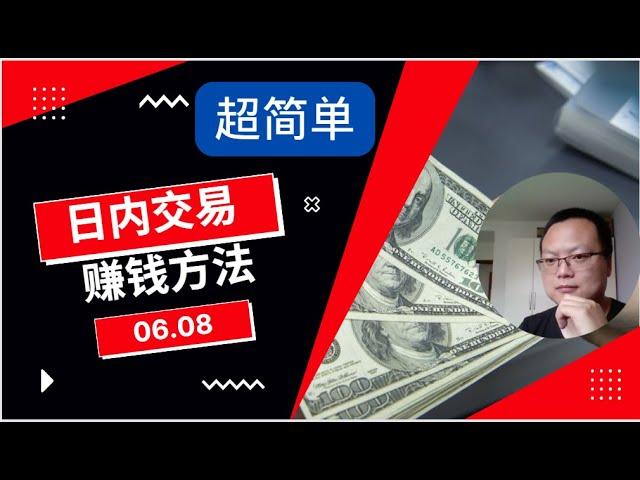 超简单

日内交易
赚钱方法

06.08